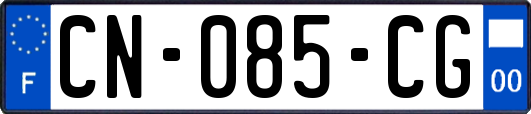 F
CN-085-CG
00